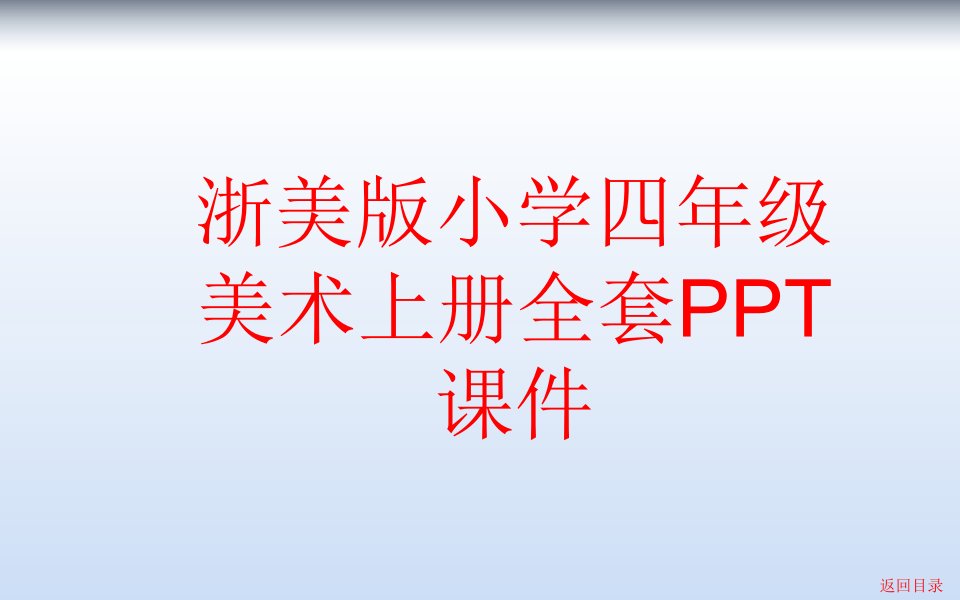 浙美版小学四年级美术上册全套PPT课件

返回目录